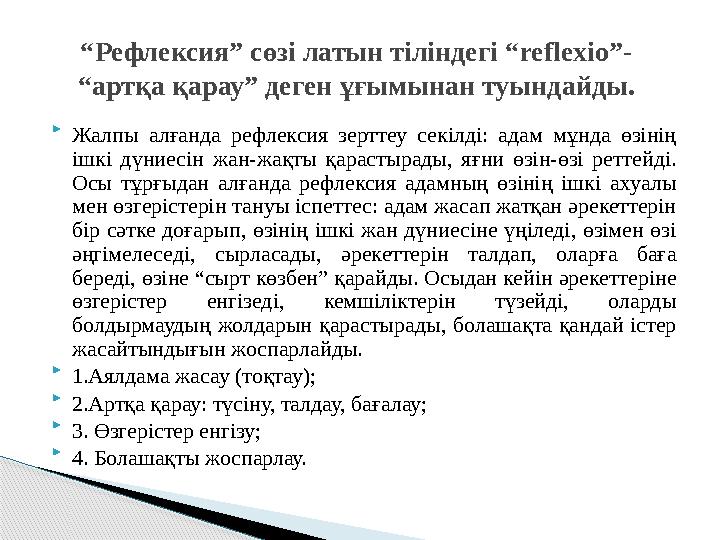 “Рефлексия” сөзі латын тіліндегі “reflexio”- “артқа қарау” деген ұғымынан туындайды.

Жалпы алғанда рефлексия зерттеу секілді: адам мұнда өзінің ішкі дүниесін жан-жақты қарастырады, яғни өзін-өзі реттейді. Осы тұрғыдан алғанда рефлексия адамның өзінің ішкі ахуалы мен өзгерістерін тануы іспеттес: адам жасап жатқан әрекеттерін бір сәтке доғарып, өзінің ішкі жан дүниесіне үңіледі, өзімен өзі әңгімелеседі, сырласады, әрекеттерін талдап, оларға баға береді, өзіне “сырт көзбен” қарайды. Осыдан кейін әрекеттеріне өзгерістер енгізеді, кемшіліктерін түзейді, оларды болдырмаудың жолдарын қарастырады, болашақта қандай істер жасайтындығын жоспарлайды.

1.Аялдама жасау (тоқтау);

2.Артқа қарау: түсіну, талдау, бағалау;

3. Өзгерістер енгізу;

4. Болашақты жоспарлау.